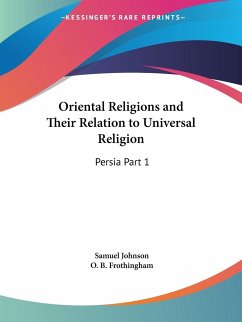 —KESSINGER'S RARE REPRINTS—

Oriental Religions and Their Relation to Universal Religion

Persia Part 1

Samuel Johnson
O. B. Frothingham